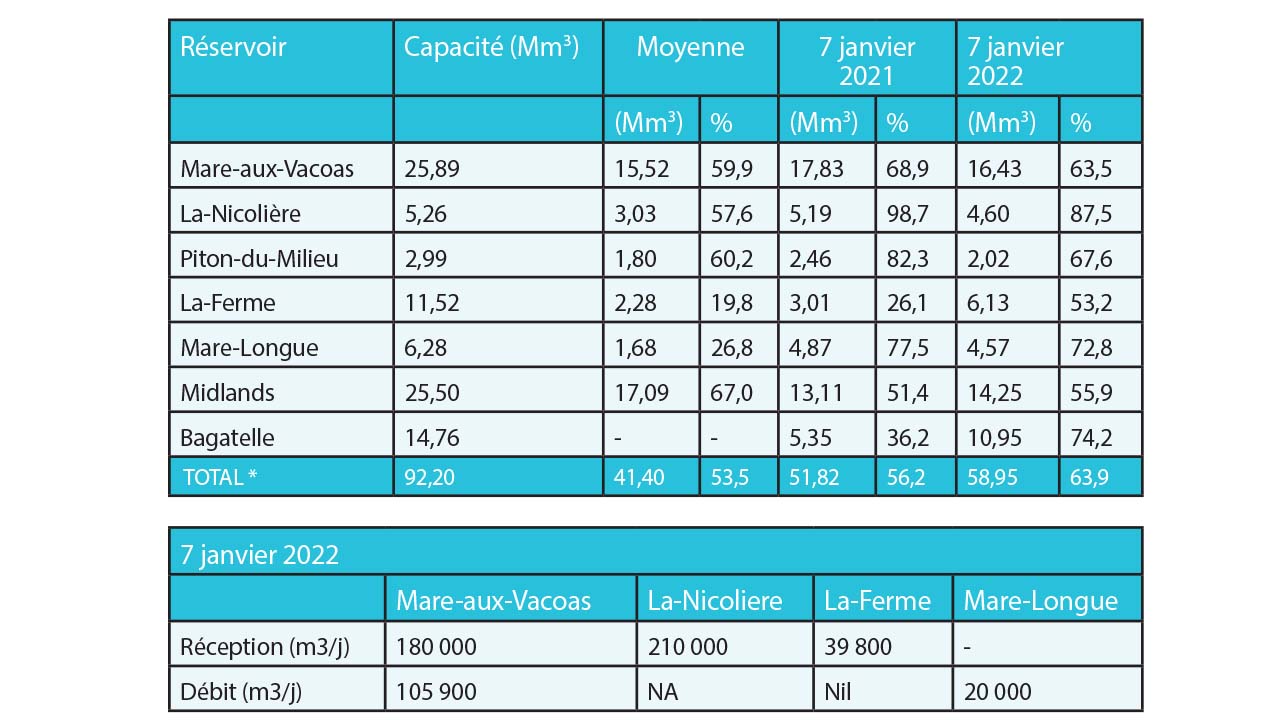 | Réservoir | Capacité (Mm³) | Moyenne | | 7 janvier 2021 | | 7 janvier 2022 | |
|---|---|---|---|---|---|---|---|
| | | (Mm³) | % | (Mm³) | % | (Mm³) | % |
| Mare-aux-Vacoas | 25,89 | 15,52 | 59,9 | 17,83 | 68,9 | 16,43 | 63,5 |
| La-Nicolière | 5,26 | 3,03 | 57,6 | 5,19 | 98,7 | 4,60 | 87,5 |
| Piton-du-Milieu | 2,99 | 1,80 | 60,2 | 2,46 | 82,3 | 2,02 | 67,6 |
| La-Ferme | 11,52 | 2,28 | 19,8 | 3,01 | 26,1 | 6,13 | 53,2 |
| Mare-Longue | 6,28 | 1,68 | 26,8 | 4,87 | 77,5 | 4,57 | 72,8 |
| Midlands | 25,50 | 17,09 | 67,0 | 13,11 | 51,4 | 14,25 | 55,9 |
| Bagatelle | 14,76 | - | - | 5,35 | 36,2 | 10,95 | 74,2 |
| TOTAL * | 92,20 | 41,40 | 53,5 | 51,82 | 56,2 | 58,95 | 63,9 |

| 7 janvier 2022 | | | | |
|---|---|---|---|---|
| | Mare-aux-Vacoas | La-Nicoliere | La-Ferme | Mare-Longue |
| Réception (m3/j) | 180 000 | 210 000 | 39 800 | - |
| Débit (m3/j) | 105 900 | NA | Nil | 20 000 |